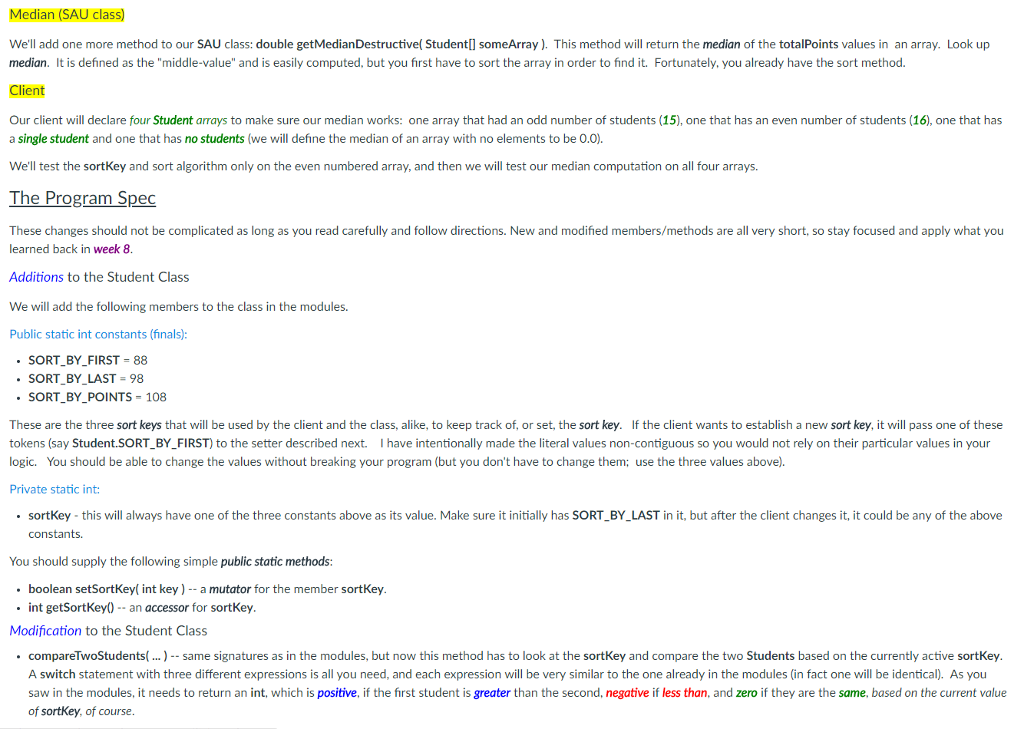 Median (SAU class)

We'll add one more method to our SAU class: double getMedianDestructive( Student[] someArray ). This method will return the median of the totalPoints values in an array. Look up median. It is defined as the "middle-value" and is easily computed, but you first have to sort the array in order to find it. Fortunately, you already have the sort method.

Client

Our client will declare four Student arrays to make sure our median works: one array that had an odd number of students (15), one that has an even number of students (16), one that has a single student and one that has no students (we will define the median of an array with no elements to be 0.0).

We'll test the sortKey and sort algorithm only on the even numbered array, and then we will test our median computation on all four arrays.

The Program Spec

These changes should not be complicated as long as you read carefully and follow directions. New and modified members/methods are all very short, so stay focused and apply what you learned back in week 8.

Additions to the Student Class

We will add the following members to the class in the modules.

Public static int constants (finals):

• SORT_BY_FIRST = 88
• SORT_BY_LAST = 98
• SORT_BY_POINTS = 108

These are the three sort keys that will be used by the client and the class, alike, to keep track of, or set, the sort key. If the client wants to establish a new sort key, it will pass one of these tokens (say Student.SORT_BY_FIRST) to the setter described next. I have intentionally made the literal values non-contiguous so you would not rely on their particular values in your logic. You should be able to change the values without breaking your program (but you don't have to change them; use the three values above).

Private static int:

• sortKey - this will always have one of the three constants above as its value. Make sure it initially has SORT_BY_LAST in it, but after the client changes it, it could be any of the above constants.

You should supply the following simple public static methods:

• boolean setSortKey( int key ) -- a mutator for the member sortKey.
• int getSortKey() -- an accessor for sortKey.

Modification to the Student Class

• compareTwoStudents( ... ) -- same signatures as in the modules, but now this method has to look at the sortKey and compare the two Students based on the currently active sortKey. A switch statement with three different expressions is all you need, and each expression will be very similar to the one already in the modules (in fact one will be identical). As you saw in the modules, it needs to return an int, which is positive, if the first student is greater than the second, negative if less than, and zero if they are the same, based on the current value of sortKey, of course.